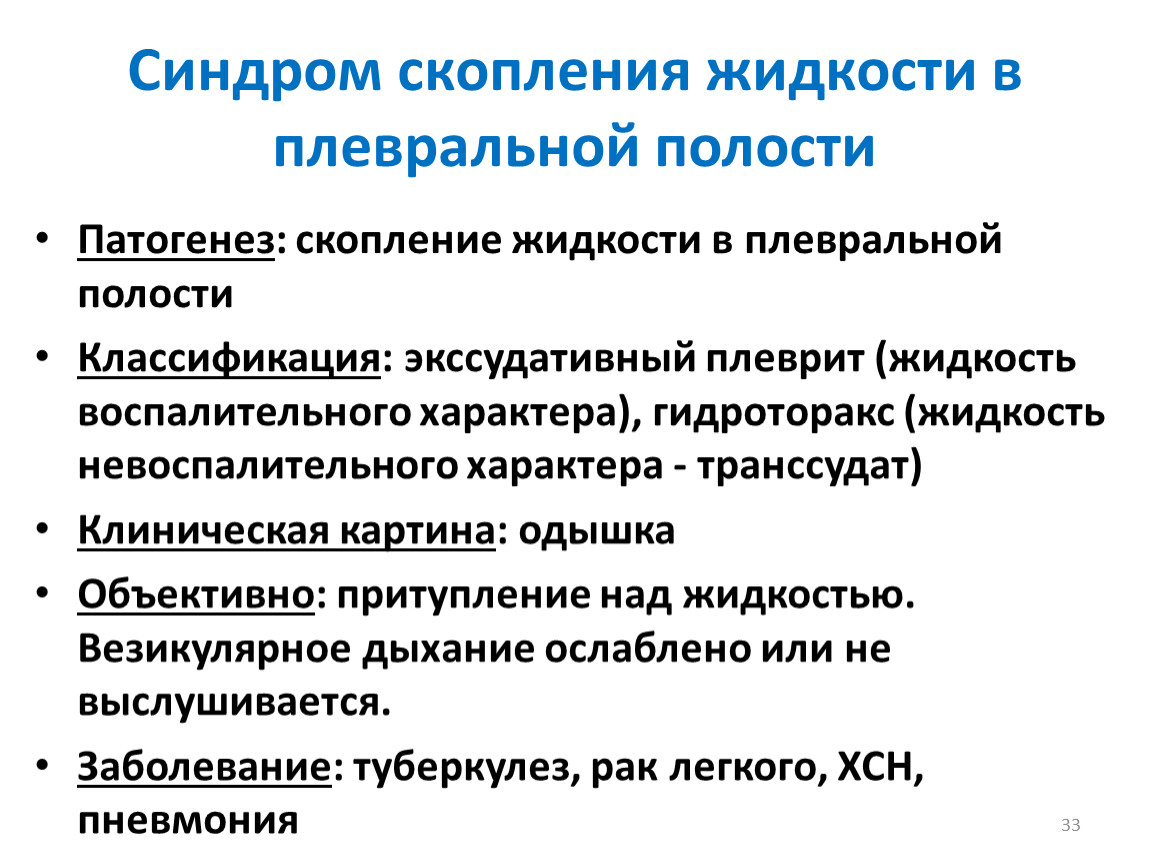 Синдром скопления жидкости в плевральной полости

• Патогенез: скопление жидкости в плевральной полости

• Классификация: экссудативный плеврит (жидкость воспалительного характера), гидроторакс (жидкость невоспалительного характера - транссудат)

• Клиническая картина: одышка

• Объективно: притупление над жидкостью. Везикулярное дыхание ослаблено или не выслушивается.

• Заболевание: туберкулез, рак легкого, ХСН, пневмония

33